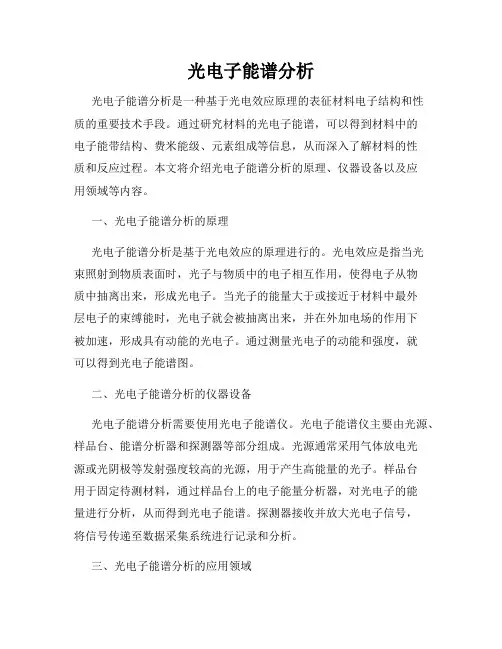 光电子能谱分析

光电子能谱分析是一种基于光电效应原理的表征材料电子结构和性质的重要技术手段。通过研究材料的光电子能谱，可以得到材料中的电子能带结构、费米能级、元素组成等信息，从而深入了解材料的性质和反应过程。本文将介绍光电子能谱分析的原理、仪器设备以及应用领域等内容。

一、光电子能谱分析的原理

光电子能谱分析是基于光电效应的原理进行的。光电效应是指当光束照射到物质表面时，光子与物质中的电子相互作用，使得电子从物质中抽离出来，形成光电子。当光子的能量大于或接近于材料中最外层电子的束缚能时，光电子就会被抽离出来，并在外加电场的作用下被加速，形成具有动能的光电子。通过测量光电子的动能和强度，就可以得到光电子能谱图。

二、光电子能谱分析的仪器设备

光电子能谱分析需要使用光电子能谱仪。光电子能谱仪主要由光源、样品台、能谱分析器和探测器等部分组成。光源通常采用气体放电光源或光阴极等发射强度较高的光源，用于产生高能量的光子。样品台用于固定待测材料，通过样品台上的电子能量分析器，对光电子的能量进行分析，从而得到光电子能谱。探测器接收并放大光电子信号，将信号传递至数据采集系统进行记录和分析。

三、光电子能谱分析的应用领域